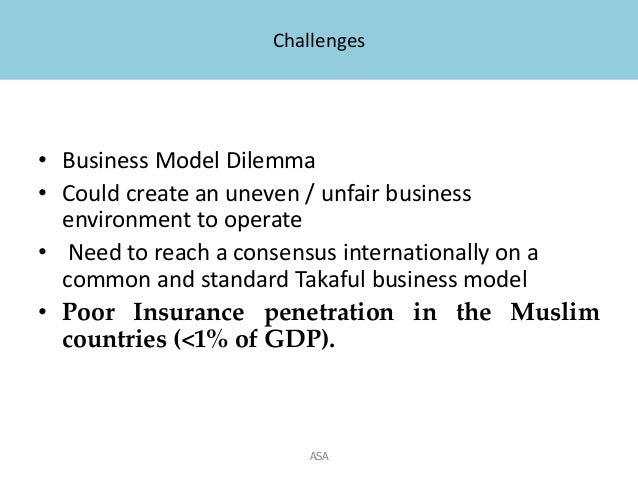 Challenges

• Business Model Dilemma
• Could create an uneven / unfair business environment to operate
• Need to reach a consensus internationally on a common and standard Takaful business model
• Poor Insurance penetration in the Muslim countries (<1% of GDP).

ASA